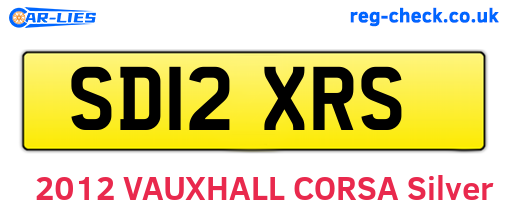 CAR-LIES

reg-check.co.uk

SD12 XRS

2012 VAUXHALL CORSA Silver